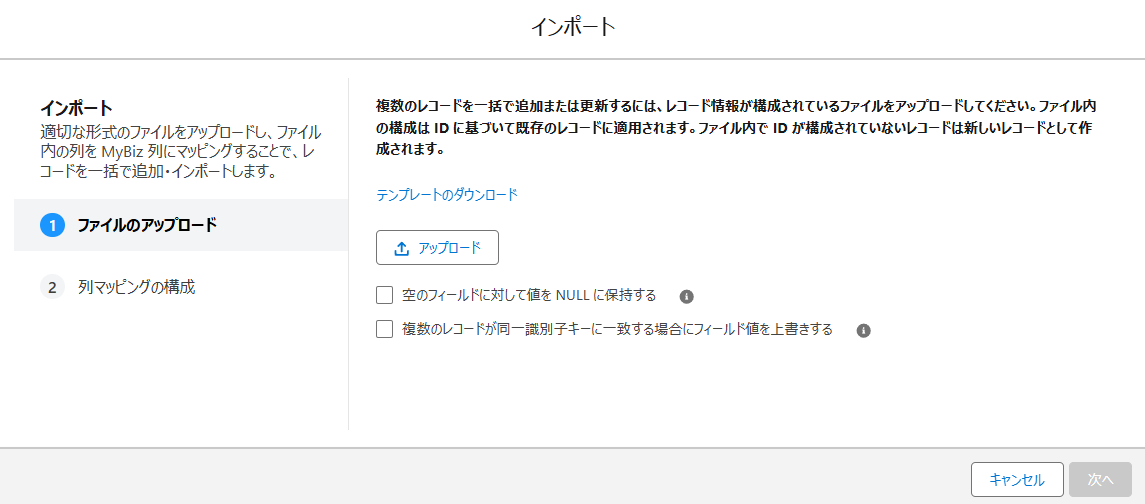 インポート

インポート
適切な形式のファイルをアップロードし、ファイル内の列を MyBiz 列にマッピングすることで、レコードを一括で追加・インポートします。

1 ファイルのアップロード

2 列マッピングの構成

複数のレコードを一括で追加または更新するには、レコード情報が構成されているファイルをアップロードしてください。ファイル内の構成は ID に基づいて既存のレコードに適用されます。ファイル内で ID が構成されていないレコードは新しいレコードとして作成されます。

テンプレートのダウンロード

アップロード

空のフィールドに対して値を NULL に保持する

複数のレコードが同一識別子キーに一致する場合にフィールド値を上書きする

キャンセル 次へ